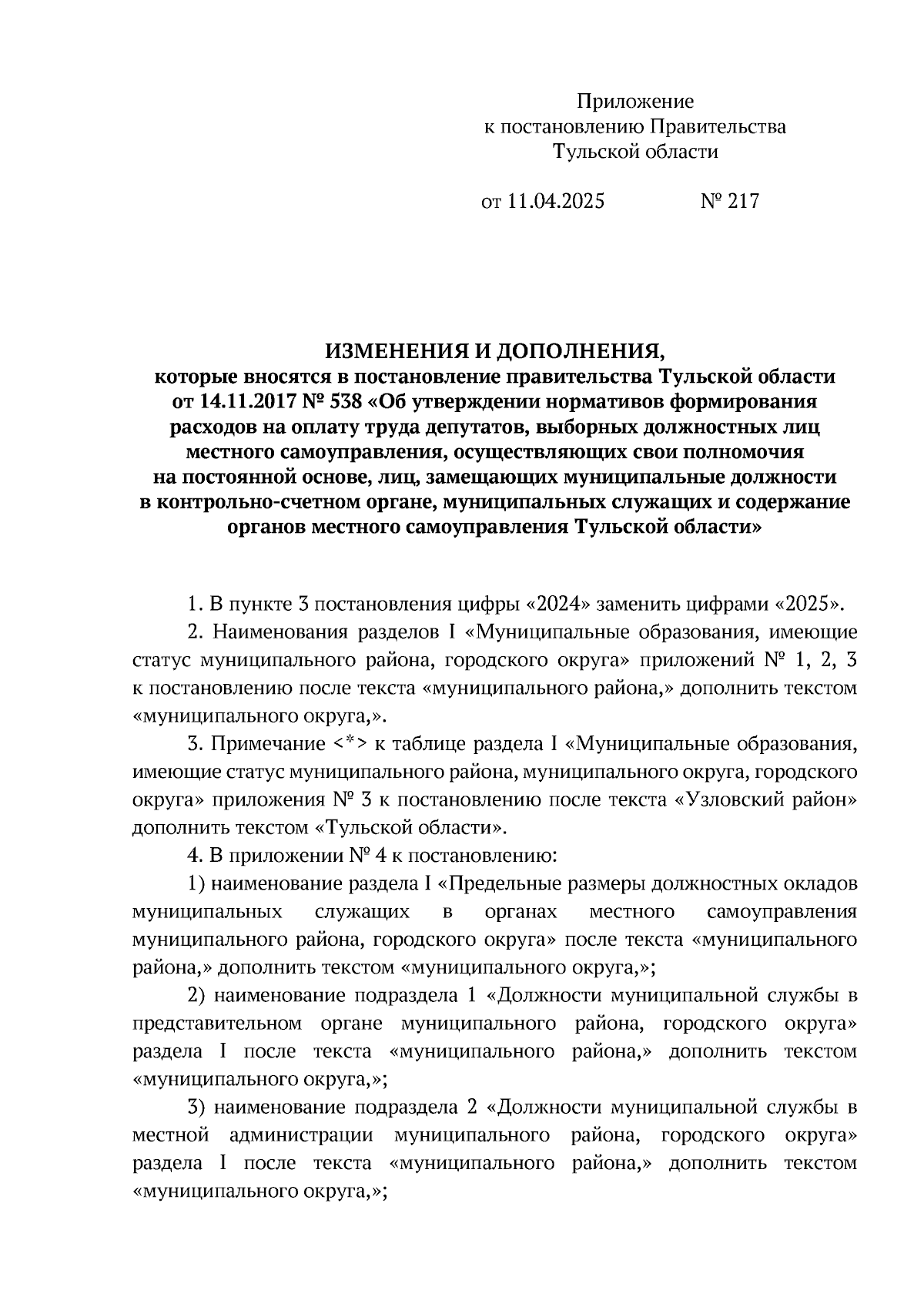 Приложение
к постановлению Правительства
Тульской области

от 11.04.2025 № 217

ИЗМЕНЕНИЯ И ДОПОЛНЕНИЯ,
которые вносятся в постановление правительства Тульской области от 14.11.2017 № 538 «Об утверждении нормативов формирования расходов на оплату труда депутатов, выборных должностных лиц местного самоуправления, осуществляющих свои полномочия на постоянной основе, лиц, замещающих муниципальные должности в контрольно-счетном органе, муниципальных служащих и содержание органов местного самоуправления Тульской области»

1. В пункте 3 постановления цифры «2024» заменить цифрами «2025».

2. Наименования разделов I «Муниципальные образования, имеющие статус муниципального района, городского округа» приложений № 1, 2, 3 к постановлению после текста «муниципального района,» дополнить текстом «муниципального округа,».

3. Примечание <*> к таблице раздела I «Муниципальные образования, имеющие статус муниципального района, муниципального округа, городского округа» приложения № 3 к постановлению после текста «Узловский район» дополнить текстом «Тульской области».

4. В приложении № 4 к постановлению:

1) наименование раздела I «Предельные размеры должностных окладов муниципальных служащих в органах местного самоуправления муниципального района, городского округа» после текста «муниципального района,» дополнить текстом «муниципального округа,»;

2) наименование подраздела 1 «Должности муниципальной службы в представительном органе муниципального района, городского округа» раздела I после текста «муниципального района,» дополнить текстом «муниципального округа,»;

3) наименование подраздела 2 «Должности муниципальной службы в местной администрации муниципального района, городского округа» раздела I после текста «муниципального района,» дополнить текстом «муниципального округа,»;